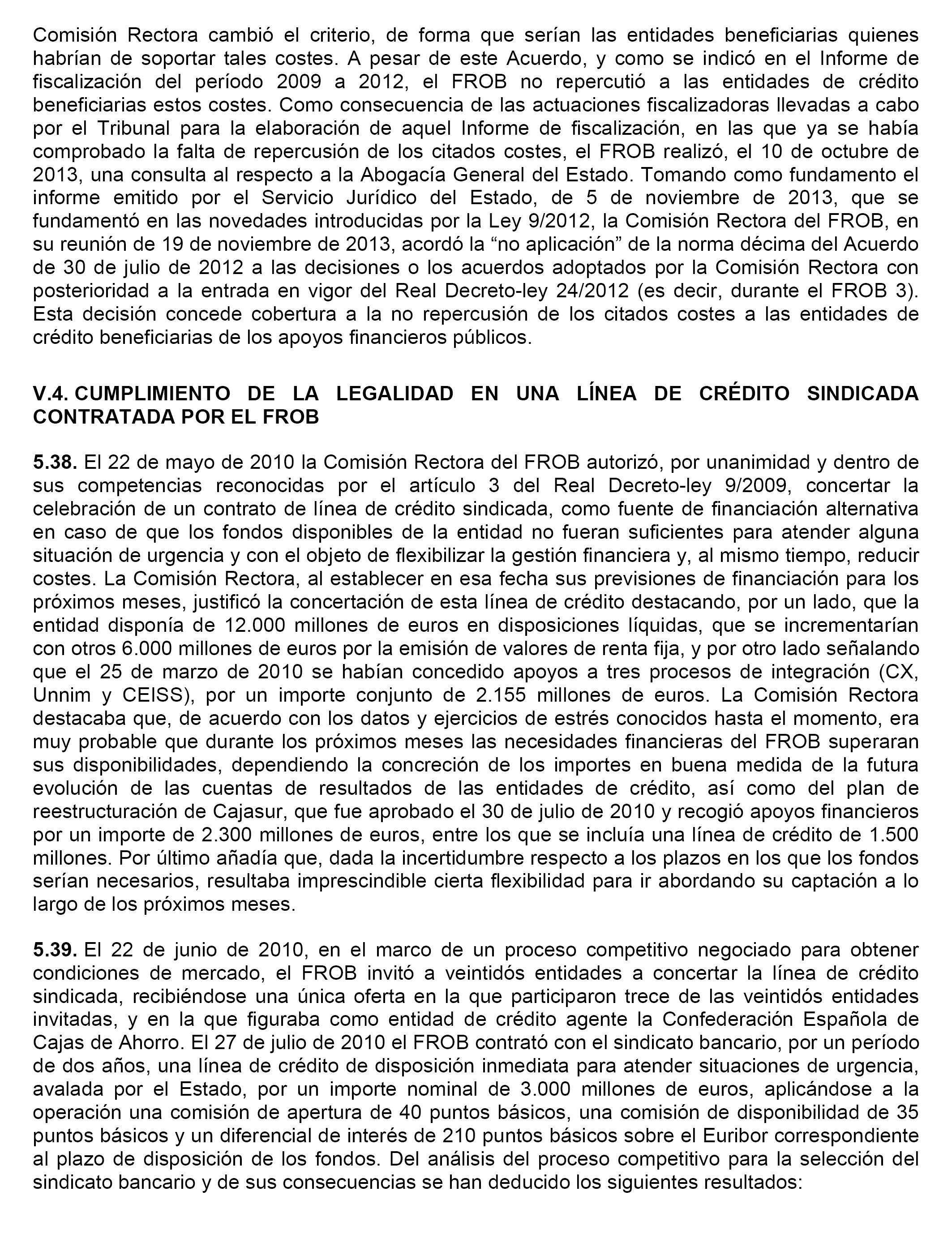 Comisión Rectora cambió el criterio, de forma que serían las entidades beneficiarias quienes habrían de soportar tales costes. A pesar de este Acuerdo, y como se indicó en el Informe de fiscalización del período 2009 a 2012, el FROB no repercutió a las entidades de crédito beneficiarias estos costes. Como consecuencia de las actuaciones fiscalizadoras llevadas a cabo por el Tribunal para la elaboración de aquel Informe de fiscalización, en las que ya se había comprobado la falta de repercusión de los citados costes, el FROB realizó, el 10 de octubre de 2013, una consulta al respecto a la Abogacía General del Estado. Tomando como fundamento el informe emitido por el Servicio Jurídico del Estado, de 5 de noviembre de 2013, que se fundamentó en las novedades introducidas por la Ley 9/2012, la Comisión Rectora del FROB, en su reunión de 19 de noviembre de 2013, acordó la “no aplicación” de la norma décima del Acuerdo de 30 de julio de 2012 a las decisiones o los acuerdos adoptados por la Comisión Rectora con posterioridad a la entrada en vigor del Real Decreto-ley 24/2012 (es decir, durante el FROB 3). Esta decisión concede cobertura a la no repercusión de los citados costes a las entidades de crédito beneficiarias de los apoyos financieros públicos.

V.4. CUMPLIMIENTO DE LA LEGALIDAD EN UNA LÍNEA DE CRÉDITO SINDICADA CONTRATADA POR EL FROB

5.38. El 22 de mayo de 2010 la Comisión Rectora del FROB autorizó, por unanimidad y dentro de sus competencias reconocidas por el artículo 3 del Real Decreto-ley 9/2009, concertar la celebración de un contrato de línea de crédito sindicada, como fuente de financiación alternativa en caso de que los fondos disponibles de la entidad no fueran suficientes para atender alguna situación de urgencia y con el objeto de flexibilizar la gestión financiera y, al mismo tiempo, reducir costes. La Comisión Rectora, al establecer en esa fecha sus previsiones de financiación para los próximos meses, justificó la concertación de esta línea de crédito destacando, por un lado, que la entidad disponía de 12.000 millones de euros en disposiciones líquidas, que se incrementarían con otros 6.000 millones de euros por la emisión de valores de renta fija, y por otro lado señalando que el 25 de marzo de 2010 se habían concedido apoyos a tres procesos de integración (CX, Unnim y CEISS), por un importe conjunto de 2.155 millones de euros. La Comisión Rectora destacaba que, de acuerdo con los datos y ejercicios de estrés conocidos hasta el momento, era muy probable que durante los próximos meses las necesidades financieras del FROB superaran sus disponibilidades, dependiendo la concreción de los importes en buena medida de la futura evolución de las cuentas de resultados de las entidades de crédito, así como del plan de reestructuración de Cajasur, que fue aprobado el 30 de julio de 2010 y recogió apoyos financieros por un importe de 2.300 millones de euros, entre los que se incluía una línea de crédito de 1.500 millones. Por último añadía que, dada la incertidumbre respecto a los plazos en los que los fondos serían necesarios, resultaba imprescindible cierta flexibilidad para ir abordando su captación a lo largo de los próximos meses.

5.39. El 22 de junio de 2010, en el marco de un proceso competitivo negociado para obtener condiciones de mercado, el FROB invitó a veintidós entidades a concertar la línea de crédito sindicada, recibiéndose una única oferta en la que participaron trece de las veintidós entidades invitadas, y en la que figuraba como entidad de crédito agente la Confederación Española de Cajas de Ahorro. El 27 de julio de 2010 el FROB contrató con el sindicato bancario, por un período de dos años, una línea de crédito de disposición inmediata para atender situaciones de urgencia, avalada por el Estado, por un importe nominal de 3.000 millones de euros, aplicándose a la operación una comisión de apertura de 40 puntos básicos, una comisión de disponibilidad de 35 puntos básicos y un diferencial de interés de 210 puntos básicos sobre el Euribor correspondiente al plazo de disposición de los fondos. Del análisis del proceso competitivo para la selección del sindicato bancario y de sus consecuencias se han deducido los siguientes resultados: